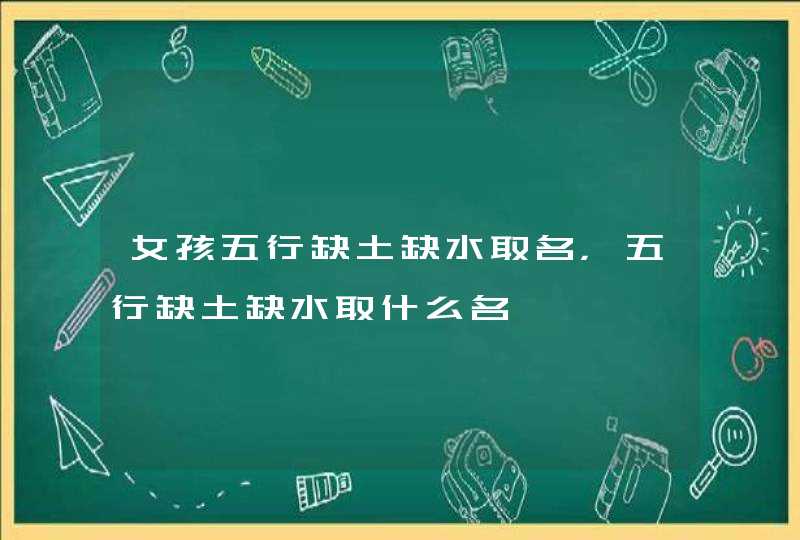 女孩五行缺土缺水取名，五行缺土缺水取什么名